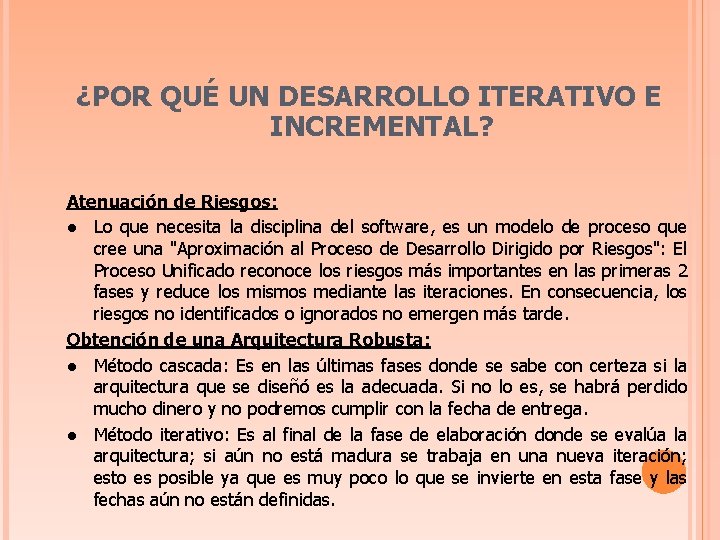 ¿POR QUÉ UN DESARROLLO ITERATIVO E INCREMENTAL?

Atenuación de Riesgos:

● Lo que necesita la disciplina del software, es un modelo de proceso que cree una "Aproximación al Proceso de Desarrollo Dirigido por Riesgos": El Proceso Unificado reconoce los riesgos más importantes en las primeras 2 fases y reduce los mismos mediante las iteraciones. En consecuencia, los riesgos no identificados o ignorados no emergen más tarde.

Obtención de una Arquitectura Robusta:

● Método cascada: Es en las últimas fases donde se sabe con certeza si la arquitectura que se diseñó es la adecuada. Si no lo es, se habrá perdido mucho dinero y no podremos cumplir con la fecha de entrega.

● Método iterativo: Es al final de la fase de elaboración donde se evalúa la arquitectura; si aún no está madura se trabaja en una nueva iteración; esto es posible ya que es muy poco lo que se invierte en esta fase y las fechas aún no están definidas.